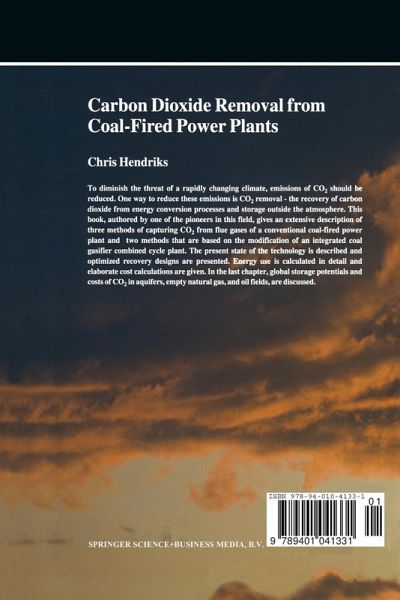 Carbon Dioxide Removal from Coal-Fired Power Plants

Chris Hendriks

To diminish the threat of a rapidly changing climate, emissions of $CO_2$ should be reduced. One way to reduce these emissions is $CO_2$ removal - the recovery of carbon dioxide from energy conversion processes and storage outside the atmosphere. This book, authored by one of the pioneers in this field, gives an extensive description of three methods of capturing $CO_2$ from flue gases of a conventional coal-fired power plant and two methods that are based on the modification of an integrated coal gasifier combined cycle plant. The present state of the technology is described and optimized recovery designs are presented. Energy use is calculated in detail and elaborate cost calculations are given. In the last chapter, global storage potentials and costs of $CO_2$ in aquifers, empty natural gas, and oil fields, are discussed.

ISBN 978-94-010-4133-1

01

9 789401 041331

SPRINGER SCIENCE+BUSINESS MEDIA, B.V.